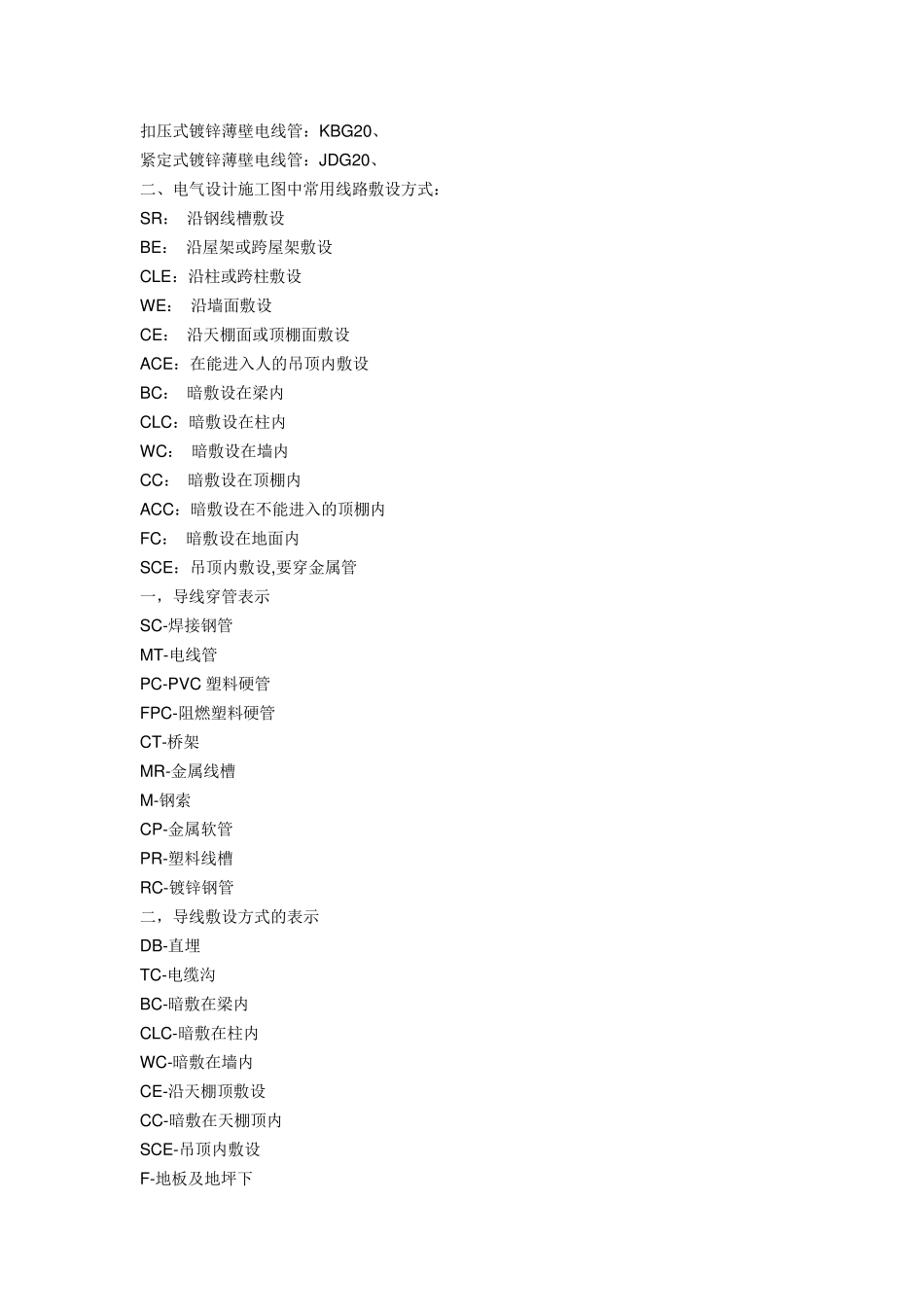 扣压式镀锌薄壁电线管：KBG20、
紧定式镀锌薄壁电线管：JDG20、
二、电气设计施工图中常用线路敷设方式：
SR： 沿钢线槽敷设
BE： 沿屋架或跨屋架敷设
CLE：沿柱或跨柱敷设
WE： 沿墙面敷设
CE： 沿天棚面或顶棚面敷设
ACE：在能进入人的吊顶内敷设
BC： 暗敷设在梁内
CLC：暗敷设在柱内
WC： 暗敷设在墙内
CC： 暗敷设在顶棚内
ACC：暗敷设在不能进入的顶棚内
FC： 暗敷设在地面内
SCE：吊顶内敷设,要穿金属管
一，导线穿管表示
SC-焊接钢管
MT-电线管
PC-PVC 塑料硬管
FPC-阻燃塑料硬管
CT-桥架
MR-金属线槽
M-钢索
CP-金属软管
PR-塑料线槽
RC-镀锌钢管
二，导线敷设方式的表示
DB-直埋
TC-电缆沟
BC-暗敷在梁内
CLC-暗敷在柱内
WC-暗敷在墙内
CE-沿天棚顶敷设
CC-暗敷在天棚顶内
SCE-吊顶内敷设
F-地板及地坪下